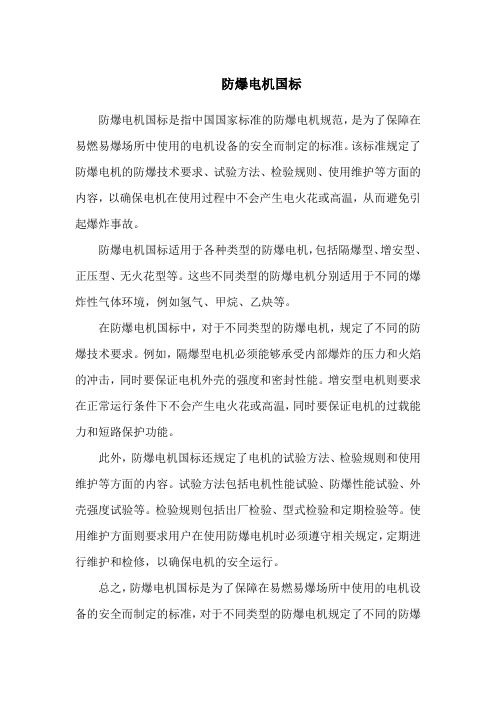 防爆电机国标

防爆电机国标是指中国国家标准的防爆电机规范，是为了保障在易燃易爆场所中使用的电机设备的安全而制定的标准。该标准规定了防爆电机的防爆技术要求、试验方法、检验规则、使用维护等方面的内容，以确保电机在使用过程中不会产生电火花或高温，从而避免引起爆炸事故。

防爆电机国标适用于各种类型的防爆电机，包括隔爆型、增安型、正压型、无火花型等。这些不同类型的防爆电机分别适用于不同的爆炸性气体环境，例如氢气、甲烷、乙炔等。

在防爆电机国标中，对于不同类型的防爆电机，规定了不同的防爆技术要求。例如，隔爆型电机必须能够承受内部爆炸的压力和火焰的冲击，同时要保证电机外壳的强度和密封性能。增安型电机则要求在正常运行条件下不会产生电火花或高温，同时要保证电机的过载能力和短路保护功能。

此外，防爆电机国标还规定了电机的试验方法、检验规则和使用维护等方面的内容。试验方法包括电机性能试验、防爆性能试验、外壳强度试验等。检验规则包括出厂检验、型式检验和定期检验等。使用维护方面则要求用户在使用防爆电机时必须遵守相关规定，定期进行维护和检修，以确保电机的安全运行。

总之，防爆电机国标是为了保障在易燃易爆场所中使用的电机设备的安全而制定的标准，对于不同类型的防爆电机规定了不同的防爆